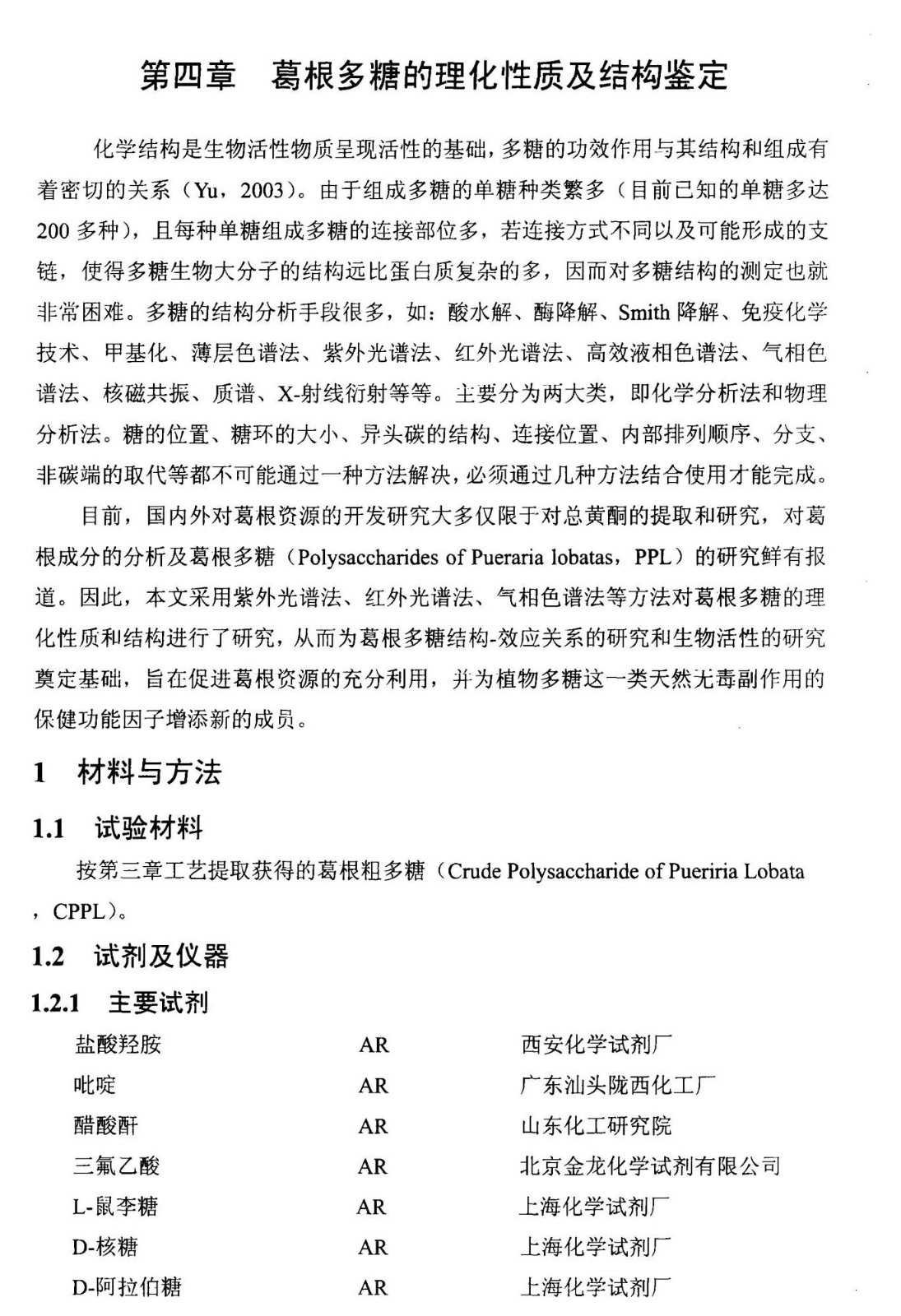 第四章　葛根多糖的理化性质及结构鉴定

化学结构是生物活性物质呈现活性的基础，多糖的功效作用与其结构和组成有着密切的关系（Yu，2003）。由于组成多糖的单糖种类繁多（目前已知的单糖多达200多种），且每种单糖组成多糖的连接部位多，若连接方式不同以及可能形成的支链，使得多糖生物大分子的结构远比蛋白质复杂的多，因而对多糖结构的测定也就非常困难。多糖的结构分析手段很多，如：酸水解、酶降解、Smith降解、免疫化学技术、甲基化、薄层色谱法、紫外光谱法、红外光谱法、高效液相色谱法、气相色谱法、核磁共振、质谱、X-射线衍射等等。主要分为两大类，即化学分析法和物理分析法。糖的位置、糖环的大小、异头碳的结构、连接位置、内部排列顺序、分支、非碳端的取代等都不可能通过一种方法解决，必须通过几种方法结合使用才能完成。

目前，国内外对葛根资源的开发研究大多仅限于对总黄酮的提取和研究，对葛根成分的分析及葛根多糖（Polysaccharides of Pueraria lobatas，PPL）的研究鲜有报道。因此，本文采用紫外光谱法、红外光谱法、气相色谱法等方法对葛根多糖的理化性质和结构进行了研究，从而为葛根多糖结构-效应关系的研究和生物活性的研究奠定基础，旨在促进葛根资源的充分利用，并为植物多糖这一类天然无毒副作用的保健功能因子增添新的成员。

1　材料与方法

1.1　试验材料

按第三章工艺提取获得的葛根粗多糖（Crude Polysaccharide of Pueriria Lobata，CPPL）。

1.2　试剂及仪器

1.2.1　主要试剂

| 盐酸羟胺 | AR | 西安化学试剂厂 |
|---|---|---|
| 吡啶 | AR | 广东汕头陇西化工厂 |
| 醋酸酐 | AR | 山东化工研究院 |
| 三氟乙酸 | AR | 北京金龙化学试剂有限公司 |
| L-鼠李糖 | AR | 上海化学试剂厂 |
| D-核糖 | AR | 上海化学试剂厂 |
| D-阿拉伯糖 | AR | 上海化学试剂厂 |